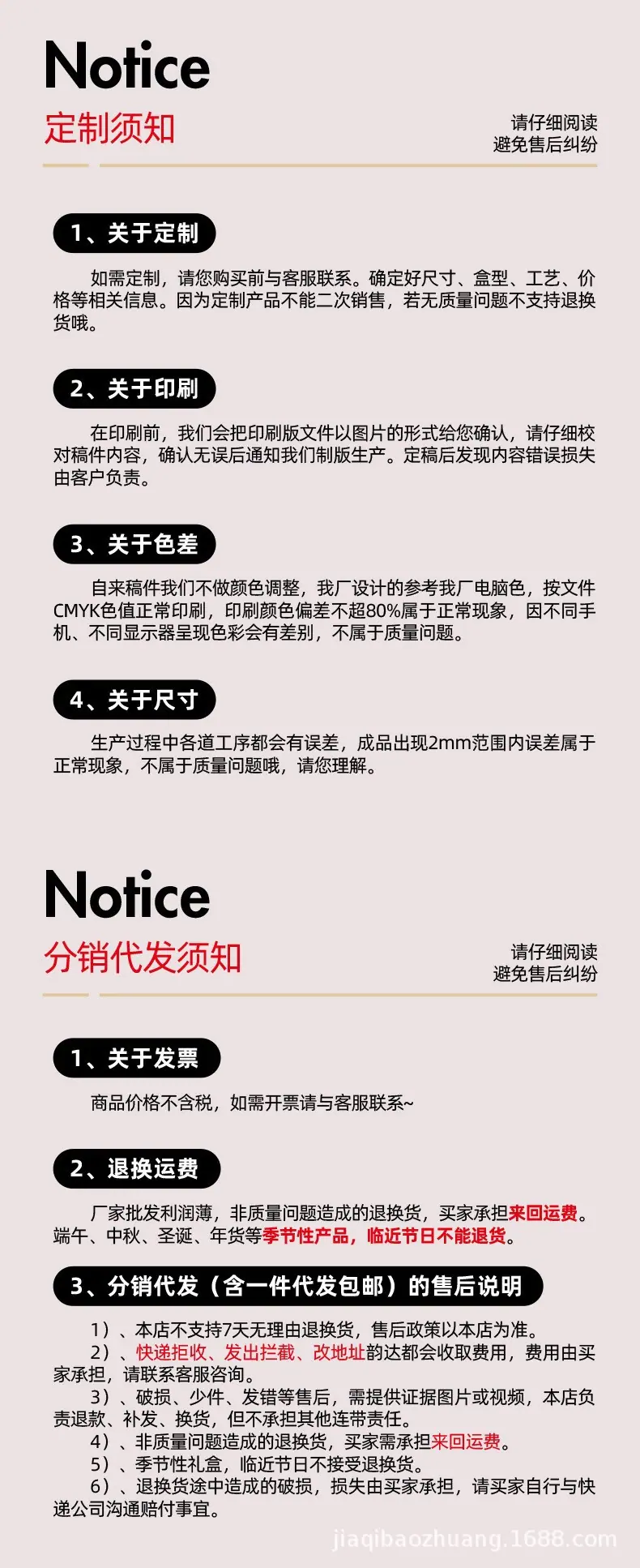 Notice
定制须知

请仔细阅读
避免售后纠纷

1、关于定制

如需定制，请您购买前与客服联系。确定好尺寸、盒型、工艺、价格等相关信息。因为定制产品不能二次销售，若无质量问题不支持退换货哦。

2、关于印刷

在印刷前，我们会把印刷版文件以图片的形式给您确认，请仔细校对稿件内容，确认无误后通知我们制版生产。定稿后发现内容错误损失由客户负责。

3、关于色差

自来稿件我们不做颜色调整，我厂设计的参考我厂电脑色，按文件CMYK色值正常印刷，印刷颜色偏差不超80%属于正常现象，因不同手机、不同显示器呈现色彩会有差别，不属于质量问题。

4、关于尺寸

生产过程中各道工序都会有误差，成品出现2mm范围内误差属于正常现象，不属于质量问题哦，请您理解。

Notice
分销代发须知

请仔细阅读
避免售后纠纷

1、关于发票

商品价格不含税，如需开票请与客服联系~

2、退换运费

厂家批发利润薄，非质量问题造成的退换货，买家承担来回运费。端午、中秋、圣诞、年货等季节性产品，临近节日不能退货。

3、分销代发（含一件代发包邮）的售后说明

1）、本店不支持7天无理由退换货，售后政策以本店为准。
2）、快递拒收、发出拦截、改地址韵达都会收取费用，费用由买家承担，请联系客服咨询。
3）、破损、少件、发错等售后，需提供证据图片或视频，本店负责退款、补发、换货，但不承担其他连带责任。
4）、非质量问题造成的退换货，买家需承担来回运费。
5）、季节性礼盒，临近节日不接受退换货。
6）、退换货途中造成的破损，损失由买家承担，请买家自行与快递公司沟通赔付事宜。

jiaqibaozhuang.1688.com